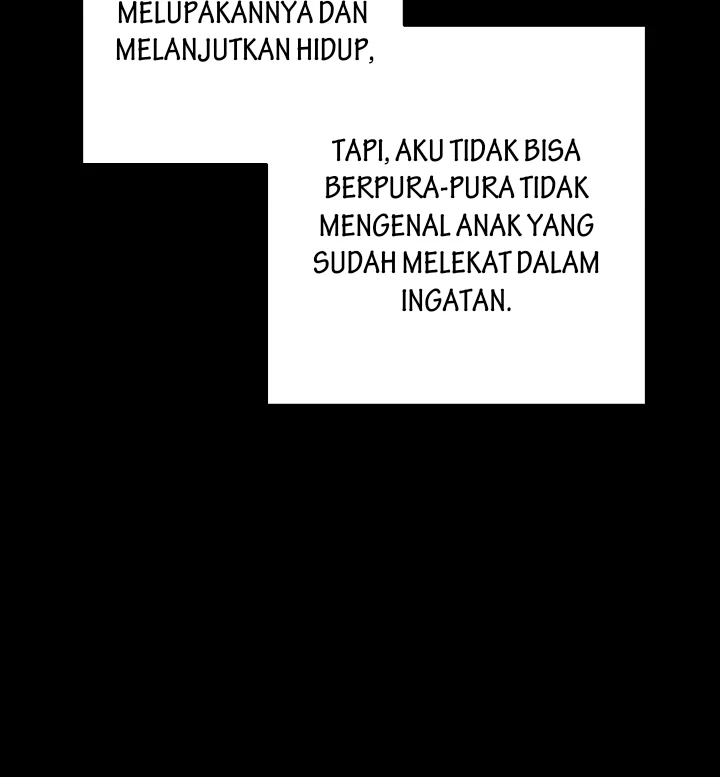 MELUPAKANNYA DAN MELANJUTKAN HIDUP,

TAPI, AKU TIDAK BISA BERPURA-PURA TIDAK MENGENAL ANAK YANG SUDAH MELEKAT DALAM INGATAN.